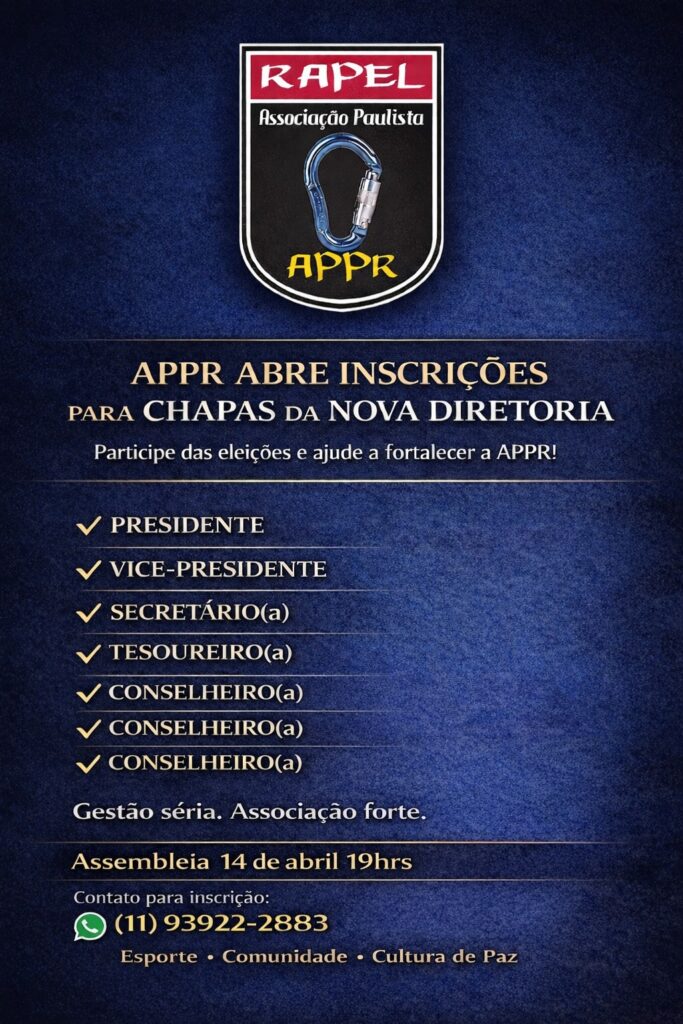 RAPEL
Associação Paulista
APPR

APPR ABRE INSCRIÇÕES
PARA CHAPAS DA NOVA DIRETORIA
Participe das eleições e ajude a fortalecer a APPR!

✓ PRESIDENTE
✓ VICE-PRESIDENTE
✓ SECRETÁRIO(a)
✓ TESOUREIRO(a)
✓ CONSELHEIRO(a)
✓ CONSELHEIRO(a)
✓ CONSELHEIRO(a)

Gestão séria. Associação forte.

Assembleia 14 de abril 19hrs

Contato para inscrição:
(11) 93922-2883

Esporte • Comunidade • Cultura de Paz